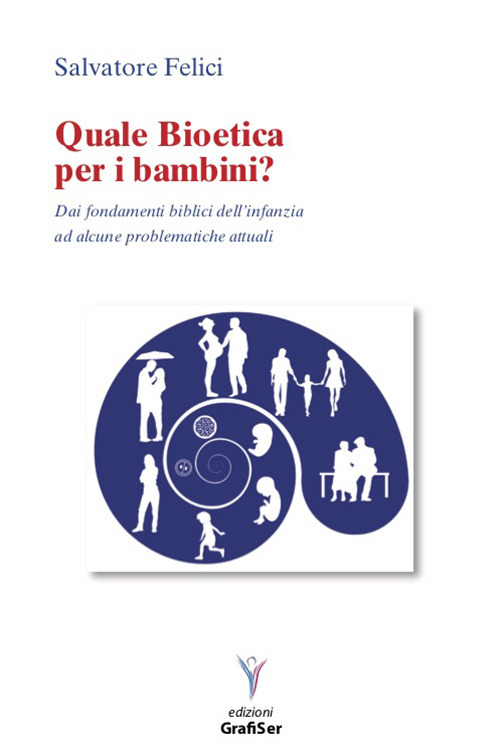 Salvatore Felici

Quale Bioetica per i bambini?

Dai fondamenti biblici dell'infanzia ad alcune problematiche attuali

edizioni
GrafiSer